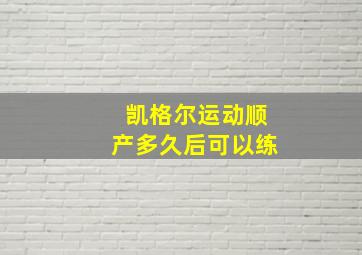 凯格尔运动顺
产多久后可以练